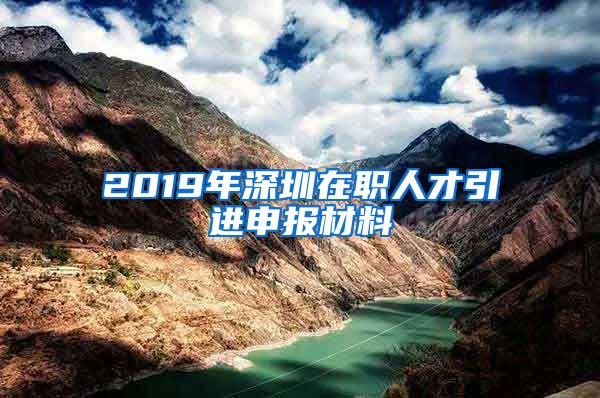 2019年深圳在职人才引进申报材料